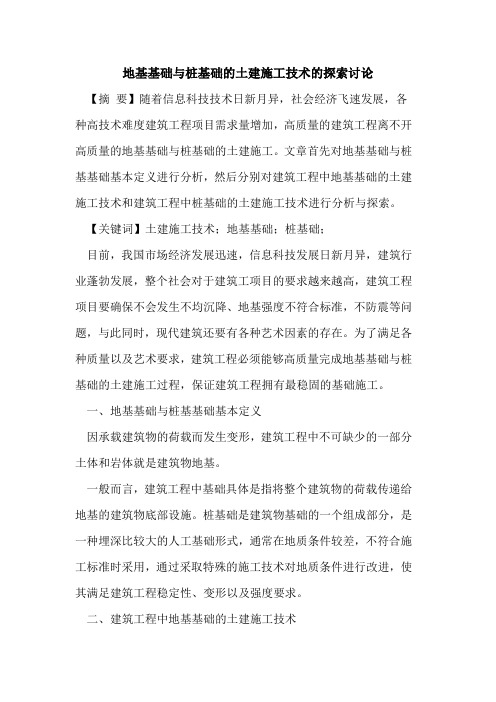 地基基础与桩基础的土建施工技术的探索讨论

【摘 要】随着信息科技技术日新月异，社会经济飞速发展，各种高技术难度建筑工程项目需求量增加，高质量的建筑工程离不开高质量的地基基础与桩基础的土建施工。文章首先对地基基础与桩基基础基本定义进行分析，然后分别对建筑工程中地基基础的土建施工技术和建筑工程中桩基础的土建施工技术进行分析与探索。

【关键词】土建施工技术；地基基础；桩基础；

目前，我国市场经济发展迅速，信息科技发展日新月异，建筑行业蓬勃发展，整个社会对于建筑工项目的要求越来越高，建筑工程项目要确保不会发生不均沉降、地基强度不符合标准，不防震等问题，与此同时，现代建筑还要有各种艺术因素的存在。为了满足各种质量以及艺术要求，建筑工程必须能够高质量完成地基基础与桩基础的土建施工过程，保证建筑工程拥有最稳固的基础施工。

一、地基基础与桩基基础基本定义

因承载建筑物的荷载而发生变形，建筑工程中不可缺少的一部分土体和岩体就是建筑物地基。

一般而言，建筑工程中基础具体是指将整个建筑物的荷载传递给地基的建筑物底部设施。桩基础是建筑物基础的一个组成部分，是一种埋深比较大的人工基础形式，通常在地质条件较差，不符合施工标准时采用，通过采取特殊的施工技术对地质条件进行改进，使其满足建筑工程稳定性、变形以及强度要求。

二、建筑工程中地基基础的土建施工技术